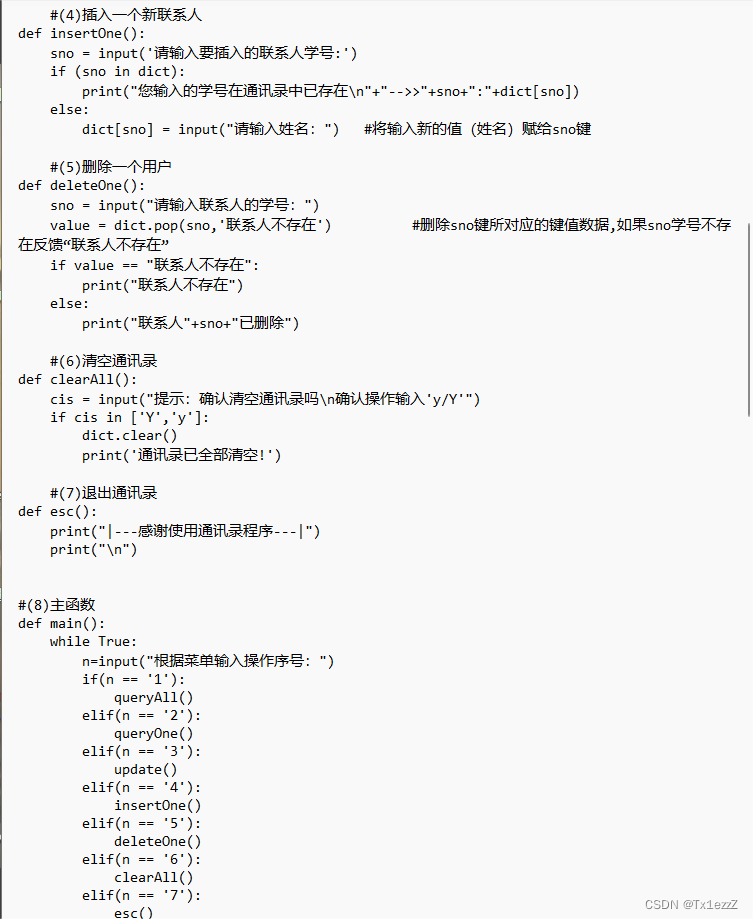 #(4)插入一个新联系人
def insertOne():
    sno = input('请输入要插入的联系人学号:')
    if (sno in dict):
        print("您输入的学号在通讯录中已存在\n"+"-->>"+sno+":"+dict[sno])
    else:
        dict[sno] = input("请输入姓名: ")   #将输入新的值（姓名）赋给sno键

    #(5)删除一个用户
def deleteOne():
    sno = input("请输入联系人的学号: ")
    value = dict.pop(sno,'联系人不存在')          #删除sno键所对应的键值数据,如果sno学号不存在反馈“联系人不存在”
    if value == "联系人不存在":
        print("联系人不存在")
    else:
        print("联系人"+sno+"已删除")

    #(6)清空通讯录
def clearAll():
    cis = input("提示: 确认清空通讯录吗\n确认操作输入'y/Y'")
    if cis in ['Y','y']:
        dict.clear()
        print('通讯录已全部清空!')

    #(7)退出通讯录
def esc():
    print("|---感谢使用通讯录程序---|")
    print("\n")


#(8)主函数
def main():
    while True:
        n=input("根据菜单输入操作序号: ")
        if(n == '1'):
            queryAll()
        elif(n == '2'):
            queryOne()
        elif(n == '3'):
            update()
        elif(n == '4'):
            insertOne()
        elif(n == '5'):
            deleteOne()
        elif(n == '6'):
            clearAll()
        elif(n == '7'):
            esc()

CSDN @Tx1ezzZ